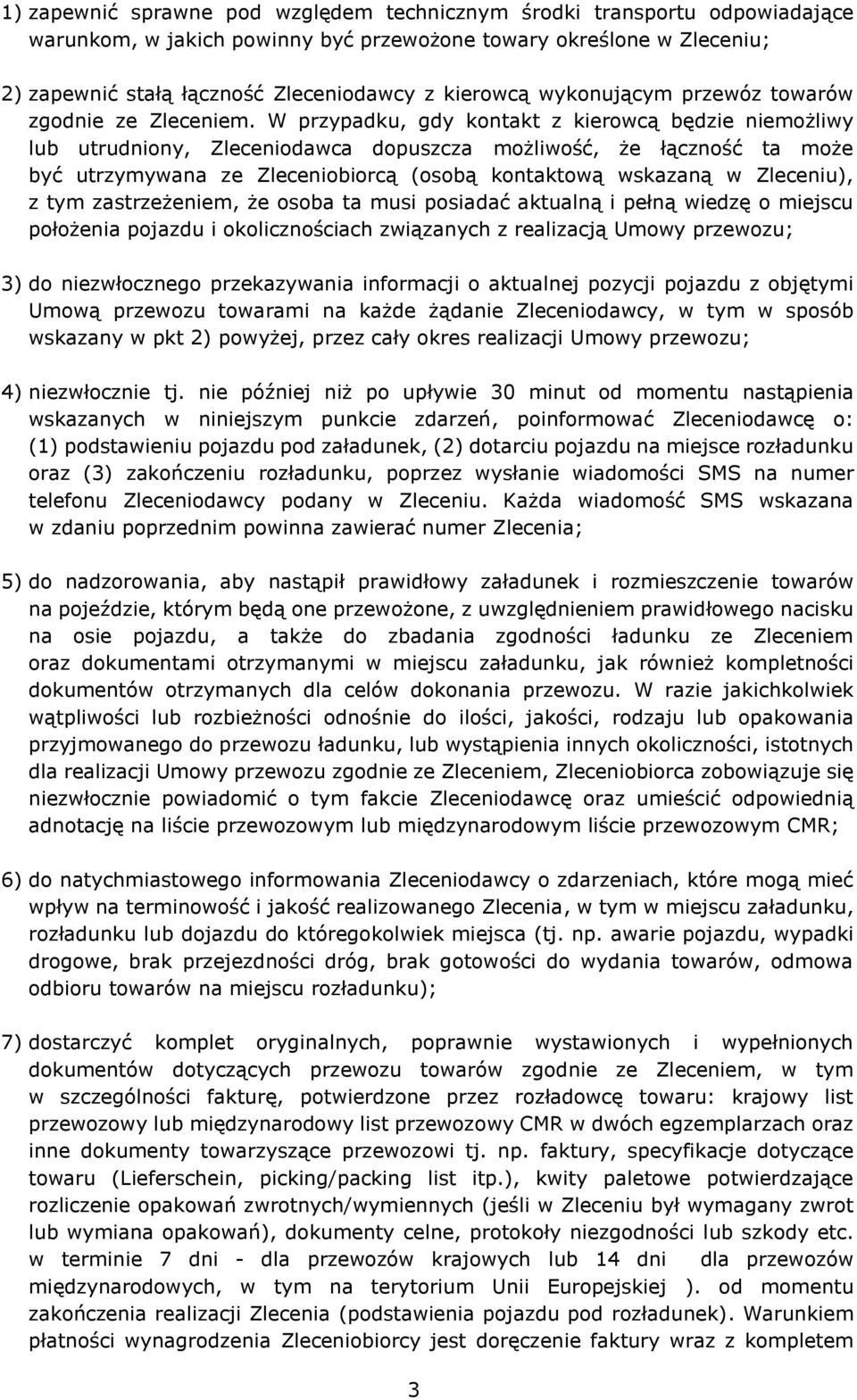 1) zapewnić sprawne pod względem technicznym środki transportu odpowiadające warunkom, w jakich powinny być przewożone towary określone w Zleceniu;

2) zapewnić stałą łączność Zleceniodawcy z kierowcą wykonującym przewóz towarów zgodnie ze Zleceniem. W przypadku, gdy kontakt z kierowcą będzie niemożliwy lub utrudniony, Zleceniodawca dopuszcza możliwość, że łączność ta może być utrzymywana ze Zleceniobiorcą (osobą kontaktową wskazaną w Zleceniu), z tym zastrzeżeniem, że osoba ta musi posiadać aktualną i pełną wiedzę o miejscu położenia pojazdu i okolicznościach związanych z realizacją Umowy przewozu;

3) do niezwłocznego przekazywania informacji o aktualnej pozycji pojazdu z objętymi Umową przewozu towarami na każde żądanie Zleceniodawcy, w tym w sposób wskazany w pkt 2) powyżej, przez cały okres realizacji Umowy przewozu;

4) niezwłocznie tj. nie później niż po upływie 30 minut od momentu nastąpienia wskazanych w niniejszym punkcie zdarzeń, poinformować Zleceniodawcę o: (1) podstawieniu pojazdu pod załadunek, (2) dotarciu pojazdu na miejsce rozładunku oraz (3) zakończeniu rozładunku, poprzez wysłanie wiadomości SMS na numer telefonu Zleceniodawcy podany w Zleceniu. Każda wiadomość SMS wskazana w zdaniu poprzednim powinna zawierać numer Zlecenia;

5) do nadzorowania, aby nastąpił prawidłowy załadunek i rozmieszczenie towarów na pojeździe, którym będą one przewożone, z uwzględnieniem prawidłowego nacisku na osie pojazdu, a także do zbadania zgodności ładunku ze Zleceniem oraz dokumentami otrzymanymi w miejscu załadunku, jak również kompletności dokumentów otrzymanych dla celów dokonania przewozu. W razie jakichkolwiek wątpliwości lub rozbieżności odnośnie do ilości, jakości, rodzaju lub opakowania przyjmowanego do przewozu ładunku, lub wystąpienia innych okoliczności, istotnych dla realizacji Umowy przewozu zgodnie ze Zleceniem, Zleceniobiorca zobowiązuje się niezwłocznie powiadomić o tym fakcie Zleceniodawcę oraz umieścić odpowiednią adnotację na liście przewozowym lub międzynarodowym liście przewozowym CMR;

6) do natychmiastowego informowania Zleceniodawcy o zdarzeniach, które mogą mieć wpływ na terminowość i jakość realizowanego Zlecenia, w tym w miejscu załadunku, rozładunku lub dojazdu do któregokolwiek miejsca (tj. np. awarie pojazdu, wypadki drogowe, brak przejezdności dróg, brak gotowości do wydania towarów, odmowa odbioru towarów na miejscu rozładunku);

7) dostarczyć komplet oryginalnych, poprawnie wystawionych i wypełnionych dokumentów dotyczących przewozu towarów zgodnie ze Zleceniem, w tym w szczególności fakturę, potwierdzone przez rozładowcę towaru: krajowy list przewozowy lub międzynarodowy list przewozowy CMR w dwóch egzemplarzach oraz inne dokumenty towarzyszące przewozowi tj. np. faktury, specyfikacje dotyczące towaru (Lieferschein, picking/packing list itp.), kwity paletowe potwierdzające rozliczenie opakowań zwrotnych/wymiennych (jeśli w Zleceniu był wymagany zwrot lub wymiana opakowań), dokumenty celne, protokoły niezgodności lub szkody etc. w terminie 7 dni - dla przewozów krajowych lub 14 dni dla przewozów międzynarodowych, w tym na terytorium Unii Europejskiej ). od momentu zakończenia realizacji Zlecenia (podstawienia pojazdu pod rozładunek). Warunkiem płatności wynagrodzenia Zleceniobiorcy jest doręczenie faktury wraz z kompletem

3